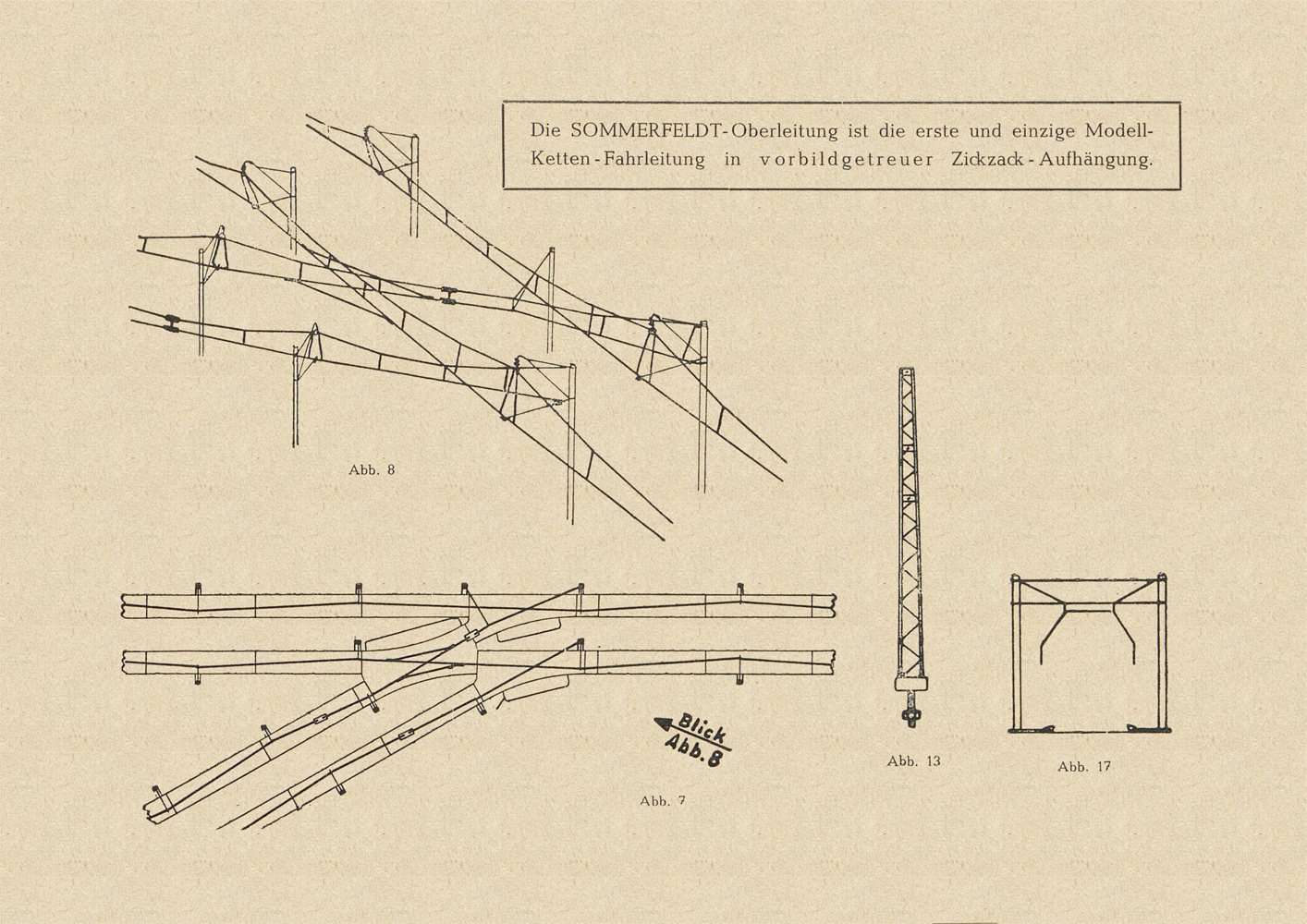 Die SOMMERFELDT-Oberleitung ist die erste und einzige Modell-Ketten-Fahrleitung in vorbildgetreuer Zickzack-Aufhängung.

Abb. 8

Blick Abb. 8

Abb. 7

Abb. 13

Abb. 17